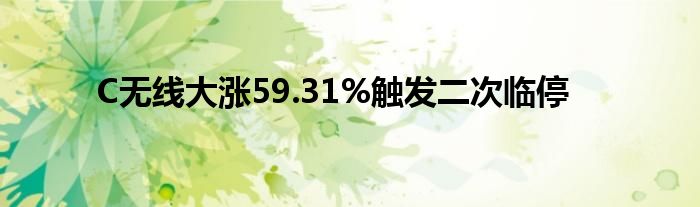 C无线大涨59.31%触发二次临停